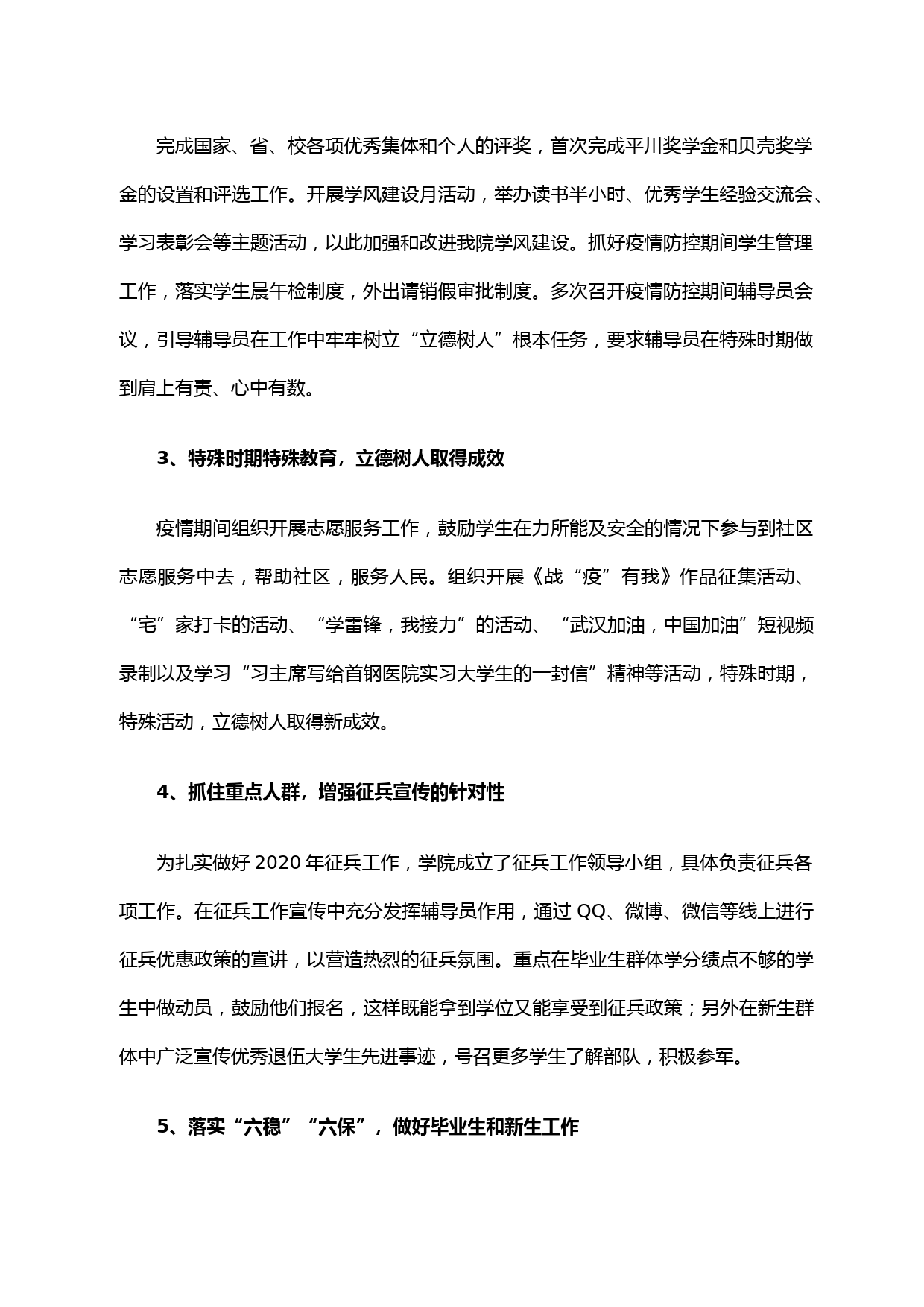 完成国家、省、校各项优秀集体和个人的评奖，首次完成平川奖学金和贝壳奖学金的设置和评选工作。开展学风建设月活动，举办读书半小时、优秀学生经验交流会、学习表彰会等主题活动，以此加强和改进我院学风建设。抓好疫情防控期间学生管理工作，落实学生晨午检制度，外出请销假审批制度。多次召开疫情防控期间辅导员会议，引导辅导员在工作中牢牢树立“立德树人”根本任务，要求辅导员在特殊时期做到肩上有责、心中有数。

3、特殊时期特殊教育，立德树人取得成效

疫情期间组织开展志愿服务工作，鼓励学生在力所能及安全的情况下参与到社区志愿服务中去，帮助社区，服务人民。组织开展《战“疫”有我》作品征集活动、“宅”家打卡的活动、“学雷锋，我接力”的活动、“武汉加油，中国加油”短视频录制以及学习“习主席写给首钢医院实习大学生的一封信”精神等活动，特殊时期，特殊活动，立德树人取得新成效。

4、抓住重点人群，增强征兵宣传的针对性

为扎实做好 2020 年征兵工作，学院成立了征兵工作领导小组，具体负责征兵各项工作。在征兵工作宣传中充分发挥辅导员作用，通过 QQ、微博、微信等线上进行征兵优惠政策的宣讲，以营造热烈的征兵氛围。重点在毕业生群体学分绩点不够的学生中做动员，鼓励他们报名，这样既能拿到学位又能享受到征兵政策；另外在新生群体中广泛宣传优秀退伍大学生先进事迹，号召更多学生了解部队，积极参军。

5、落实“六稳”“六保”，做好毕业生和新生工作